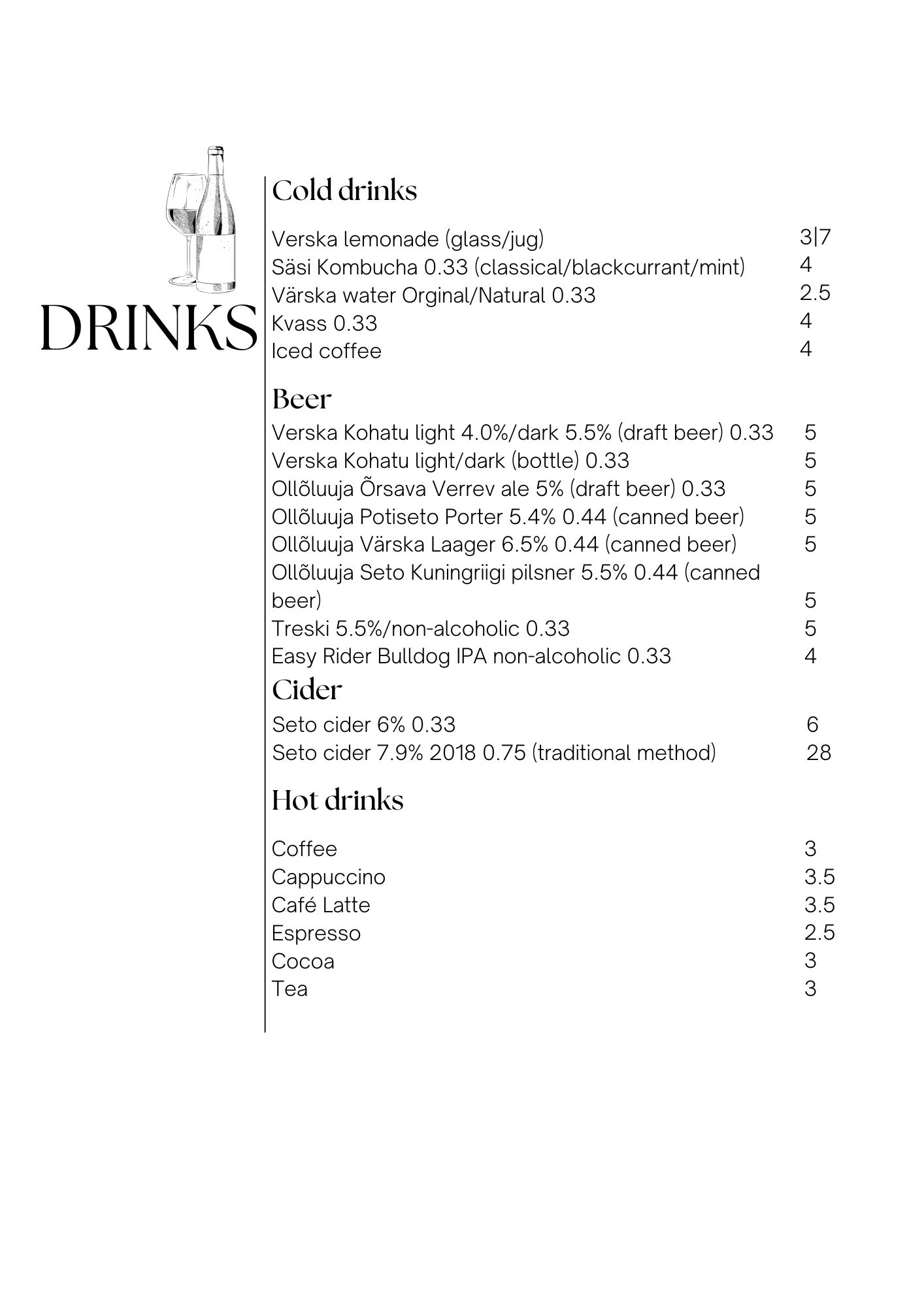 DRINKS

Cold drinks

Verska lemonade (glass/jug) 3|7
Säsi Kombucha 0.33 (classical/blackcurrant/mint) 4
Värska water Orginal/Natural 0.33 2.5
Kvass 0.33 4
Iced coffee 4

Beer

Verska Kohatu light 4.0%/dark 5.5% (draft beer) 0.33 5
Verska Kohatu light/dark (bottle) 0.33 5
Ollõluuja Õrsava Verrev ale 5% (draft beer) 0.33 5
Ollõluuja Potiseto Porter 5.4% 0.44 (canned beer) 5
Ollõluuja Värska Laager 6.5% 0.44 (canned beer) 5
Ollõluuja Seto Kuningriigi pilsner 5.5% 0.44 (canned beer) 5
Treski 5.5%/non-alcoholic 0.33 5
Easy Rider Bulldog IPA non-alcoholic 0.33 4

Cider

Seto cider 6% 0.33 6
Seto cider 7.9% 2018 0.75 (traditional method) 28

Hot drinks

Coffee 3
Cappuccino 3.5
Café Latte 3.5
Espresso 2.5
Cocoa 3
Tea 3